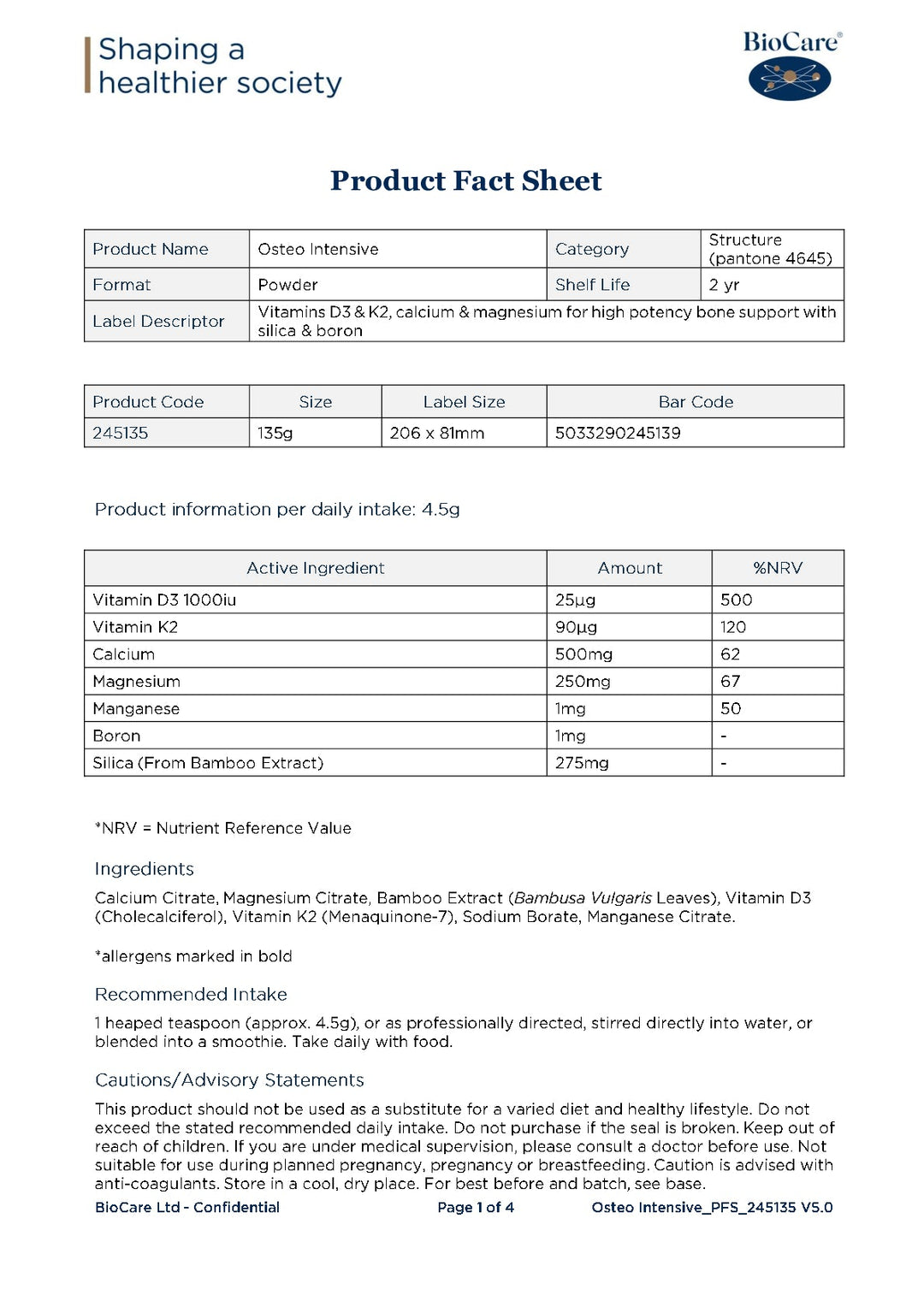 Shaping a healthier society

BioCare®

Product Fact Sheet

| Product Name | Osteo Intensive | Category | Structure (pantone 4645) |
|---|---|---|---|
| Format | Powder | Shelf Life | 2 yr |
| Label Descriptor | Vitamins D3 & K2, calcium & magnesium for high potency bone support with silica & boron | | |

| Product Code | Size | Label Size | Bar Code |
|---|---|---|---|
| 245135 | 135g | 206 x 81mm | 5033290245139 |

Product information per daily intake: 4.5g

| Active Ingredient | Amount | %NRV |
|---|---|---|
| Vitamin D3 1000iu | 25µg | 500 |
| Vitamin K2 | 90µg | 120 |
| Calcium | 500mg | 62 |
| Magnesium | 250mg | 67 |
| Manganese | 1mg | 50 |
| Boron | 1mg | - |
| Silica (From Bamboo Extract) | 275mg | - |

*NRV = Nutrient Reference Value

Ingredients

Calcium Citrate, Magnesium Citrate, Bamboo Extract (Bambusa Vulgaris Leaves), Vitamin D3 (Cholecalciferol), Vitamin K2 (Menaquinone-7), Sodium Borate, Manganese Citrate.

*allergens marked in bold

Recommended Intake

1 heaped teaspoon (approx. 4.5g), or as professionally directed, stirred directly into water, or blended into a smoothie. Take daily with food.

Cautions/Advisory Statements

This product should not be used as a substitute for a varied diet and healthy lifestyle. Do not exceed the stated recommended daily intake. Do not purchase if the seal is broken. Keep out of reach of children. If you are under medical supervision, please consult a doctor before use. Not suitable for use during planned pregnancy, pregnancy or breastfeeding. Caution is advised with anti-coagulants. Store in a cool, dry place. For best before and batch, see base.

BioCare Ltd - Confidential Page 1 of 4 Osteo Intensive_PFS_245135 V5.0